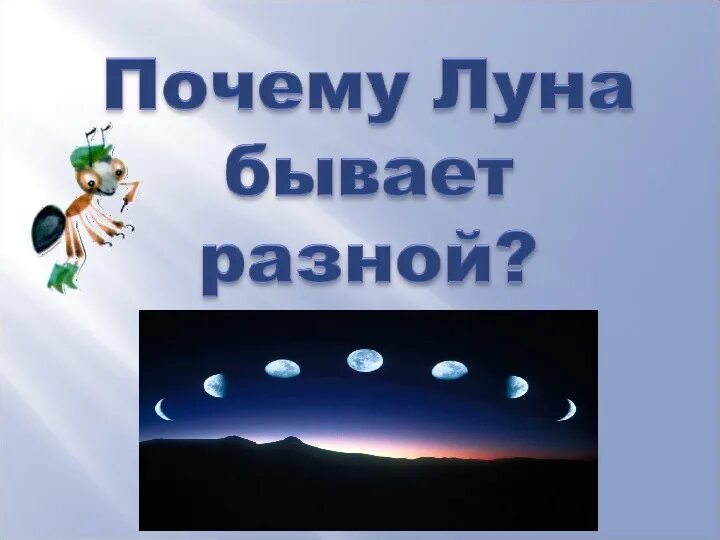 Почему Луна бывает разной?